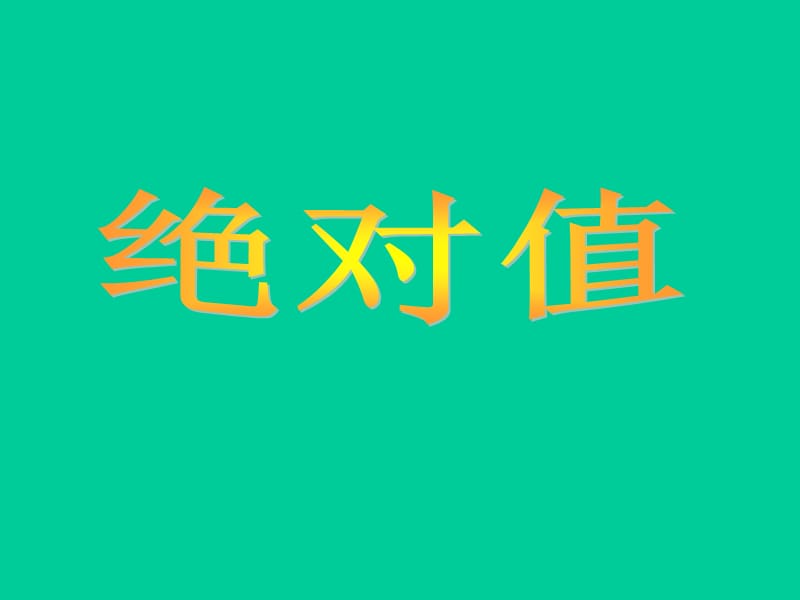 绝对值